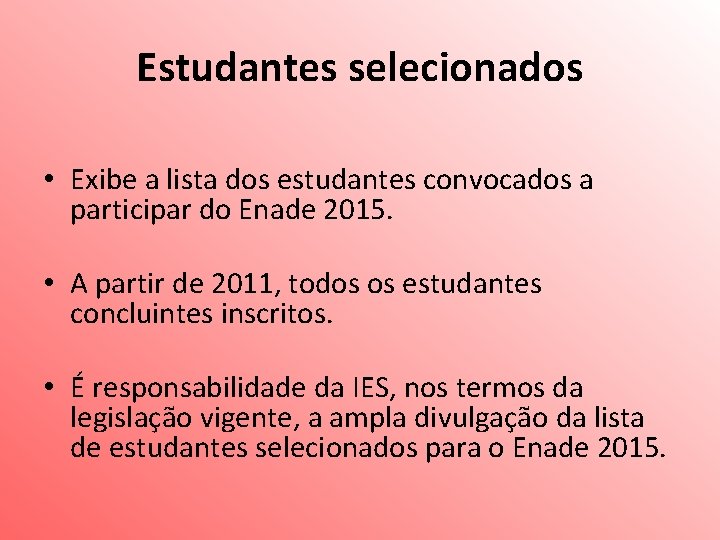 Estudantes selecionados

• Exibe a lista dos estudantes convocados a participar do Enade 2015.

• A partir de 2011, todos os estudantes concluintes inscritos.

• É responsabilidade da IES, nos termos da legislação vigente, a ampla divulgação da lista de estudantes selecionados para o Enade 2015.